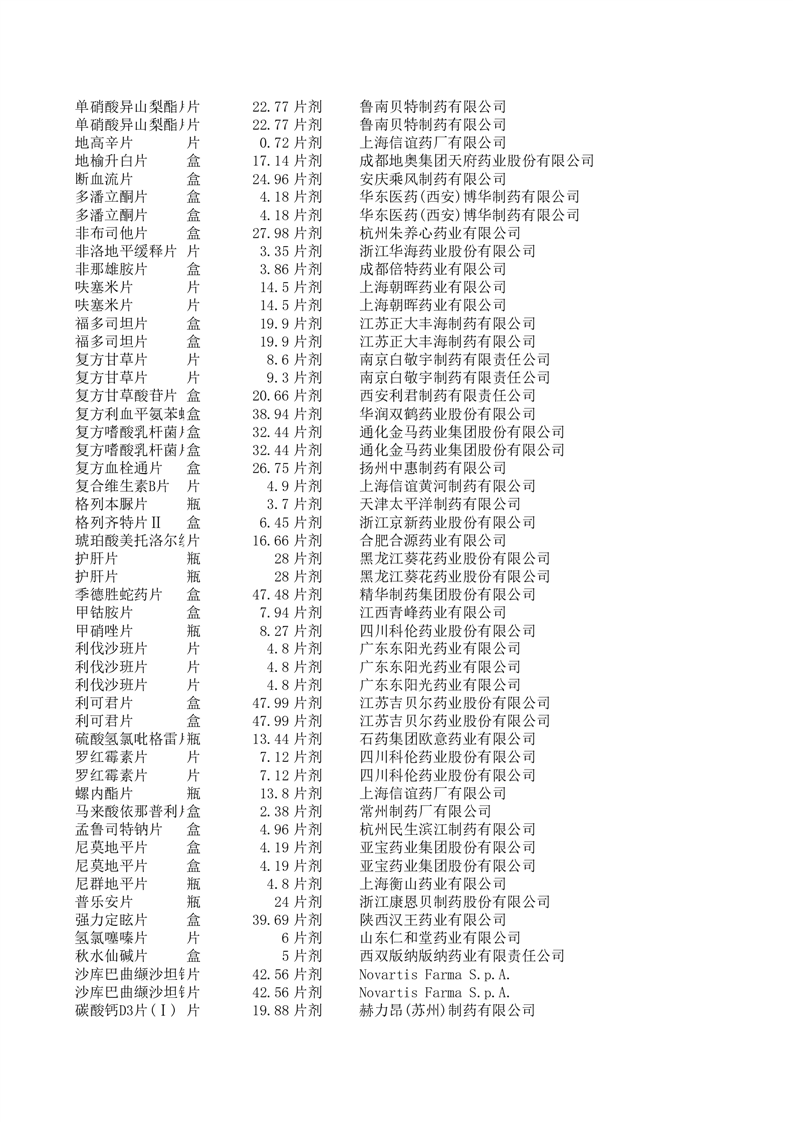 | | | | | |
|---|---|---|---|---|
| 单硝酸异山梨酯片 | 片 | 22.77 | 片剂 | 鲁南贝特制药有限公司 |
| 单硝酸异山梨酯片 | 片 | 22.77 | 片剂 | 鲁南贝特制药有限公司 |
| 地高辛片 | 片 | 0.72 | 片剂 | 上海信谊药厂有限公司 |
| 地榆升白片 | 盒 | 17.14 | 片剂 | 成都地奥集团天府药业股份有限公司 |
| 断血流片 | 盒 | 24.96 | 片剂 | 安庆乘风制药有限公司 |
| 多潘立酮片 | 盒 | 4.18 | 片剂 | 华东医药(西安)博华制药有限公司 |
| 多潘立酮片 | 盒 | 4.18 | 片剂 | 华东医药(西安)博华制药有限公司 |
| 非布司他片 | 盒 | 27.98 | 片剂 | 杭州朱养心药业有限公司 |
| 非洛地平缓释片 | 片 | 3.35 | 片剂 | 浙江华海药业股份有限公司 |
| 非那雄胺片 | 盒 | 3.86 | 片剂 | 成都倍特药业有限公司 |
| 呋塞米片 | 片 | 14.5 | 片剂 | 上海朝晖药业有限公司 |
| 呋塞米片 | 片 | 14.5 | 片剂 | 上海朝晖药业有限公司 |
| 福多司坦片 | 盒 | 19.9 | 片剂 | 江苏正大丰海制药有限公司 |
| 福多司坦片 | 盒 | 19.9 | 片剂 | 江苏正大丰海制药有限公司 |
| 复方甘草片 | 片 | 8.6 | 片剂 | 南京白敬宇制药有限责任公司 |
| 复方甘草片 | 片 | 9.3 | 片剂 | 南京白敬宇制药有限责任公司 |
| 复方甘草酸苷片 | 盒 | 20.66 | 片剂 | 西安利君制药有限责任公司 |
| 复方利血平氨苯蝶 | 盒 | 38.94 | 片剂 | 华润双鹤药业股份有限公司 |
| 复方嗜酸乳杆菌片 | 盒 | 32.44 | 片剂 | 通化金马药业集团股份有限公司 |
| 复方嗜酸乳杆菌片 | 盒 | 32.44 | 片剂 | 通化金马药业集团股份有限公司 |
| 复方血栓通片 | 盒 | 26.75 | 片剂 | 扬州中惠制药有限公司 |
| 复合维生素B片 | 片 | 4.9 | 片剂 | 上海信谊黄河制药有限公司 |
| 格列本脲片 | 瓶 | 3.7 | 片剂 | 天津太平洋制药有限公司 |
| 格列齐特片Ⅱ | 盒 | 6.45 | 片剂 | 浙江京新药业股份有限公司 |
| 琥珀酸美托洛尔缓 | 片 | 16.66 | 片剂 | 合肥合源药业有限公司 |
| 护肝片 | 瓶 | 28 | 片剂 | 黑龙江葵花药业股份有限公司 |
| 护肝片 | 瓶 | 28 | 片剂 | 黑龙江葵花药业股份有限公司 |
| 季德胜蛇药片 | 盒 | 47.48 | 片剂 | 精华制药集团股份有限公司 |
| 甲钴胺片 | 盒 | 7.94 | 片剂 | 江西青峰药业有限公司 |
| 甲硝唑片 | 瓶 | 8.27 | 片剂 | 四川科伦药业股份有限公司 |
| 利伐沙班片 | 片 | 4.8 | 片剂 | 广东东阳光药业有限公司 |
| 利伐沙班片 | 片 | 4.8 | 片剂 | 广东东阳光药业有限公司 |
| 利伐沙班片 | 片 | 4.8 | 片剂 | 广东东阳光药业有限公司 |
| 利可君片 | 盒 | 47.99 | 片剂 | 江苏吉贝尔药业股份有限公司 |
| 利可君片 | 盒 | 47.99 | 片剂 | 江苏吉贝尔药业股份有限公司 |
| 硫酸氢氯吡格雷片 | 瓶 | 13.44 | 片剂 | 石药集团欧意药业有限公司 |
| 罗红霉素片 | 片 | 7.12 | 片剂 | 四川科伦药业股份有限公司 |
| 罗红霉素片 | 片 | 7.12 | 片剂 | 四川科伦药业股份有限公司 |
| 螺内酯片 | 瓶 | 13.8 | 片剂 | 上海信谊药厂有限公司 |
| 马来酸依那普利片 | 盒 | 2.38 | 片剂 | 常州制药厂有限公司 |
| 孟鲁司特钠片 | 盒 | 4.96 | 片剂 | 杭州民生滨江制药有限公司 |
| 尼莫地平片 | 盒 | 4.19 | 片剂 | 亚宝药业集团股份有限公司 |
| 尼莫地平片 | 盒 | 4.19 | 片剂 | 亚宝药业集团股份有限公司 |
| 尼群地平片 | 瓶 | 4.8 | 片剂 | 上海衡山药业有限公司 |
| 普乐安片 | 瓶 | 24 | 片剂 | 浙江康恩贝制药股份有限公司 |
| 强力定眩片 | 盒 | 39.69 | 片剂 | 陕西汉王药业有限公司 |
| 氢氯噻嗪片 | 片 | 6 | 片剂 | 山东仁和堂药业有限公司 |
| 秋水仙碱片 | 盒 | 5 | 片剂 | 西双版纳版纳药业有限责任公司 |
| 沙库巴曲缬沙坦钠 | 片 | 42.56 | 片剂 | Novartis Farma S.p.A. |
| 沙库巴曲缬沙坦钠 | 片 | 42.56 | 片剂 | Novartis Farma S.p.A. |
| 碳酸钙D3片(Ⅰ) | 片 | 19.88 | 片剂 | 赫力昂(苏州)制药有限公司 |